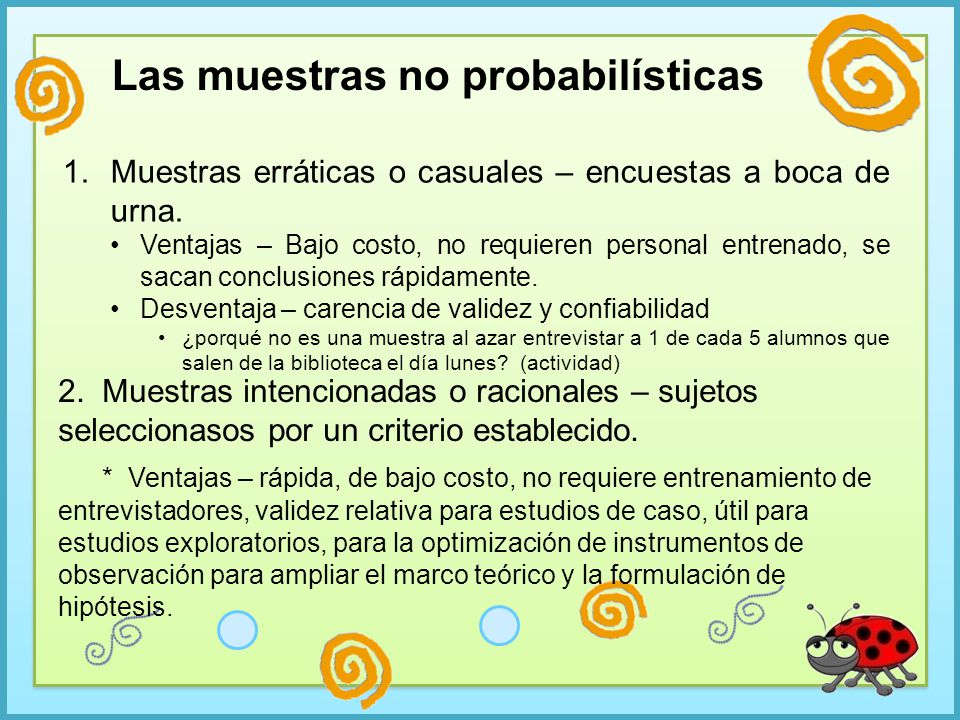 Las muestras no probabilísticas

1. Muestras erráticas o casuales – encuestas a boca de urna.
• Ventajas – Bajo costo, no requieren personal entrenado, se sacan conclusiones rápidamente.
• Desventaja – carencia de validez y confiabilidad
• ¿porqué no es una muestra al azar entrevistar a 1 de cada 5 alumnos que salen de la biblioteca el día lunes? (actividad)

2. Muestras intencionadas o racionales – sujetos seleccionasos por un criterio establecido.

* Ventajas – rápida, de bajo costo, no requiere entrenamiento de entrevistadores, validez relativa para estudios de caso, útil para estudios exploratorios, para la optimización de instrumentos de observación para ampliar el marco teórico y la formulación de hipótesis.